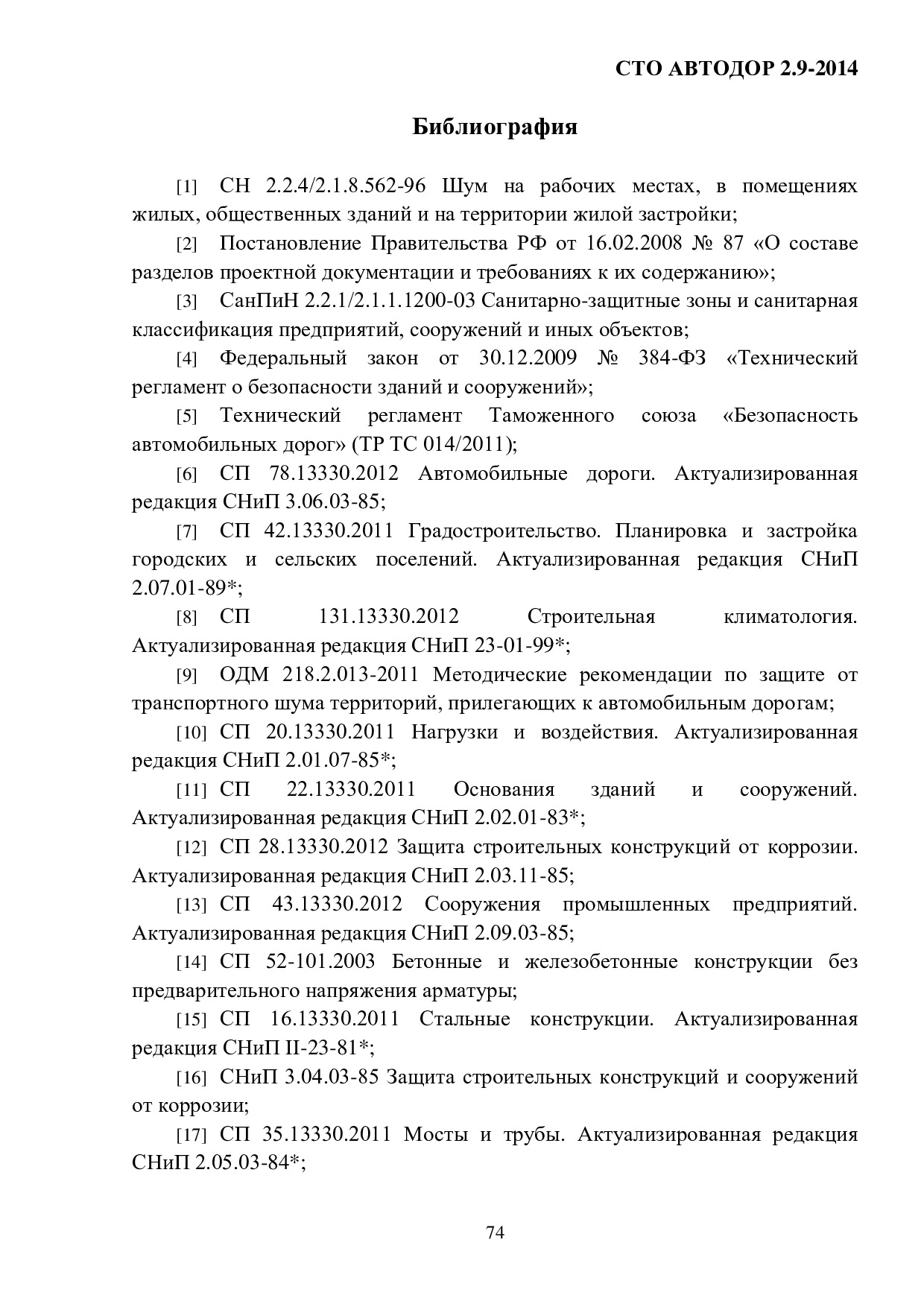 СТО АВТОДОР 2.9-2014

Библиография

[1] СН 2.2.4/2.1.8.562-96 Шум на рабочих местах, в помещениях жилых, общественных зданий и на территории жилой застройки;

[2] Постановление Правительства РФ от 16.02.2008 № 87 «О составе разделов проектной документации и требованиях к их содержанию»;

[3] СанПиН 2.2.1/2.1.1.1200-03 Санитарно-защитные зоны и санитарная классификация предприятий, сооружений и иных объектов;

[4] Федеральный закон от 30.12.2009 № 384-ФЗ «Технический регламент о безопасности зданий и сооружений»;

[5] Технический регламент Таможенного союза «Безопасность автомобильных дорог» (ТР ТС 014/2011);

[6] СП 78.13330.2012 Автомобильные дороги. Актуализированная редакция СНиП 3.06.03-85;

[7] СП 42.13330.2011 Градостроительство. Планировка и застройка городских и сельских поселений. Актуализированная редакция СНиП 2.07.01-89*;

[8] СП 131.13330.2012 Строительная климатология. Актуализированная редакция СНиП 23-01-99*;

[9] ОДМ 218.2.013-2011 Методические рекомендации по защите от транспортного шума территорий, прилегающих к автомобильным дорогам;

[10] СП 20.13330.2011 Нагрузки и воздействия. Актуализированная редакция СНиП 2.01.07-85*;

[11] СП 22.13330.2011 Основания зданий и сооружений. Актуализированная редакция СНиП 2.02.01-83*;

[12] СП 28.13330.2012 Защита строительных конструкций от коррозии. Актуализированная редакция СНиП 2.03.11-85;

[13] СП 43.13330.2012 Сооружения промышленных предприятий. Актуализированная редакция СНиП 2.09.03-85;

[14] СП 52-101.2003 Бетонные и железобетонные конструкции без предварительного напряжения арматуры;

[15] СП 16.13330.2011 Стальные конструкции. Актуализированная редакция СНиП II-23-81*;

[16] СНиП 3.04.03-85 Защита строительных конструкций и сооружений от коррозии;

[17] СП 35.13330.2011 Мосты и трубы. Актуализированная редакция СНиП 2.05.03-84*;

74